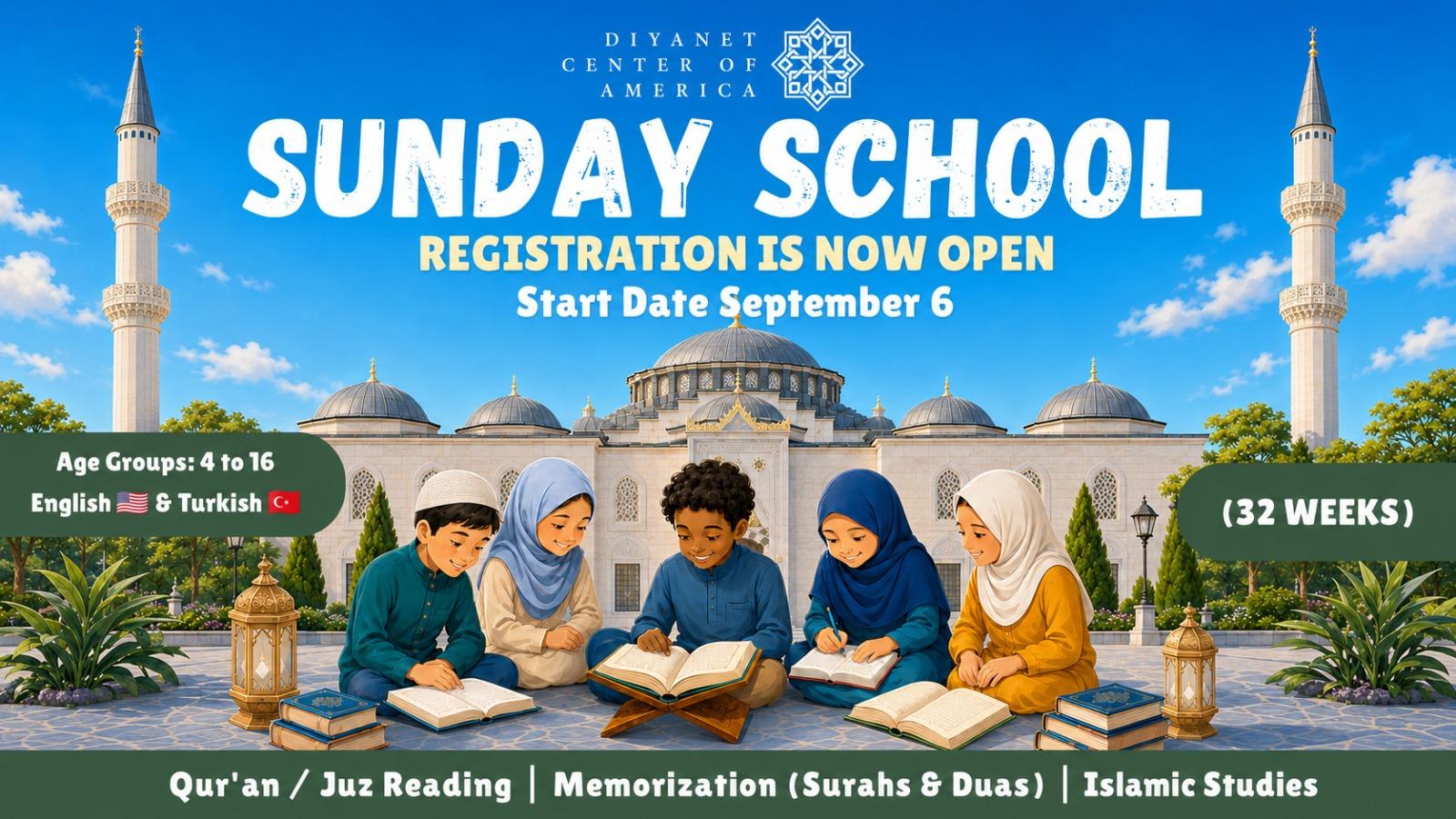 DIYANET
CENTER OF
AMERICA

SUNDAY SCHOOL

REGISTRATION IS NOW OPEN

Start Date September 6

Age Groups: 4 to 16
English 🇺🇸 & Turkish 🇹🇷

(32 WEEKS)

Qur'an / Juz Reading | Memorization (Surahs & Duas) | Islamic Studies